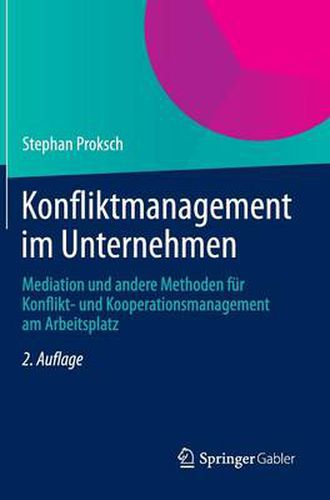 Stephan Proksch

Konfliktmanagement im Unternehmen

Mediation und andere Methoden für Konflikt- und Kooperationsmanagement am Arbeitsplatz

2. Auflage

Springer Gabler